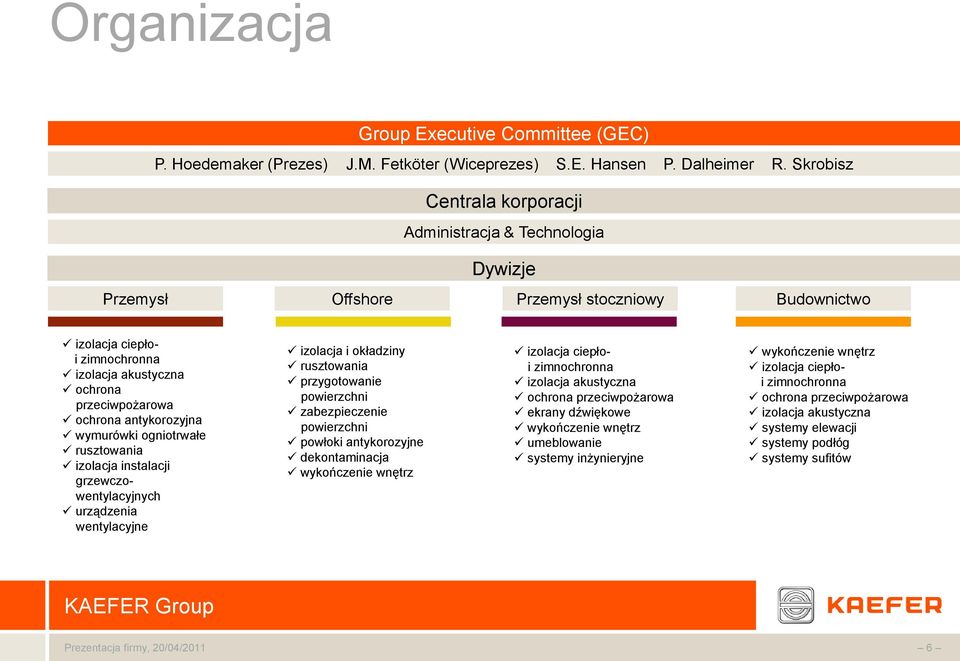 Organizacja

Group Executive Committee (GEC)

P. Hoedemaker (Prezes) J.M. Fetköter (Wiceprezes) S.E. Hansen P. Dalheimer R. Skrobisz

Centrala korporacji

Administracja & Technologia

Dywizje

Przemysł

✓ izolacja ciepło- i zimnochronna
✓ izolacja akustyczna
✓ ochrona przeciwpożarowa
✓ ochrona antykorozyjna
✓ wymurówki ogniotrwałe
✓ rusztowania
✓ izolacja instalacji grzewczo-wentylacyjnych
✓ urządzenia wentylacyjne

Offshore

✓ izolacja i okładziny
✓ rusztowania
✓ przygotowanie powierzchni
✓ zabezpieczenie powierzchni
✓ powłoki antykorozyjne
✓ dekontaminacja
✓ wykończenie wnętrz

Przemysł stoczniowy

✓ izolacja ciepło- i zimnochronna
✓ izolacja akustyczna
✓ ochrona przeciwpożarowa
✓ ekrany dźwiękowe
✓ wykończenie wnętrz
✓ umeblowanie
✓ systemy inżynieryjne

Budownictwo

✓ wykończenie wnętrz
✓ izolacja ciepło- i zimnochronna
✓ ochrona przeciwpożarowa
✓ izolacja akustyczna
✓ systemy elewacji
✓ systemy podłóg
✓ systemy sufitów

KAEFER Group

KAEFER

Prezentacja firmy, 20/04/2011

– 6 –